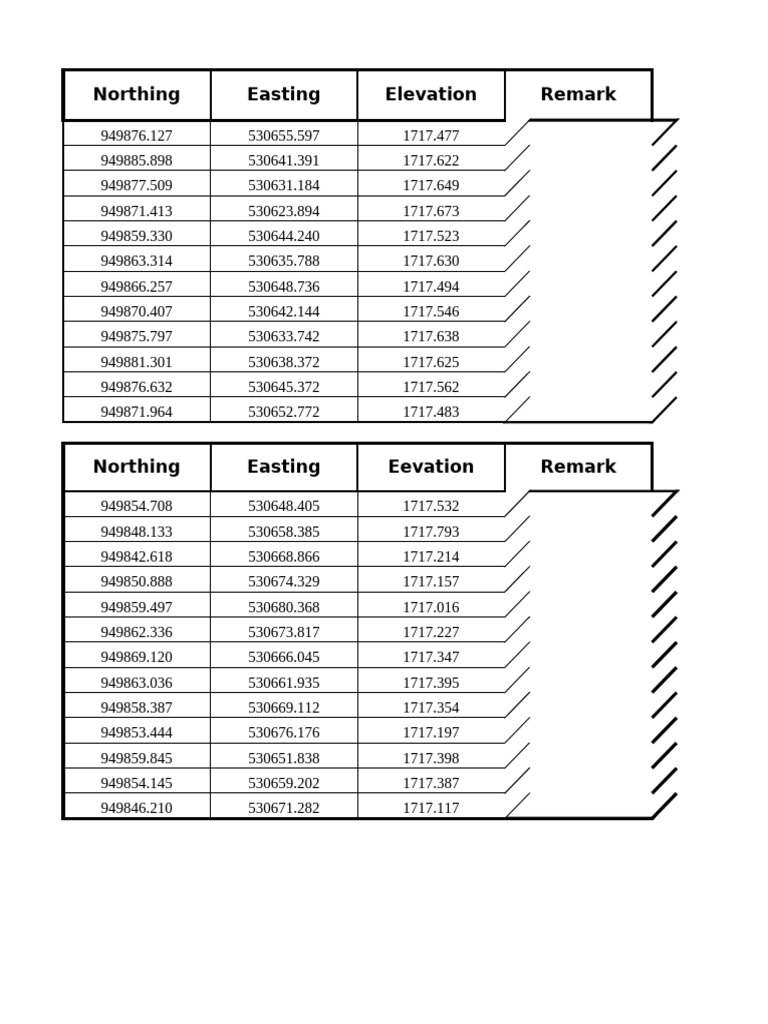 | Northing | Easting | Elevation | Remark |
|---|---|---|---|
| 949876.127 | 530655.597 | 1717.477 | |
| 949885.898 | 530641.391 | 1717.622 | |
| 949877.509 | 530631.184 | 1717.649 | |
| 949871.413 | 530623.894 | 1717.673 | |
| 949859.330 | 530644.240 | 1717.523 | |
| 949863.314 | 530635.788 | 1717.630 | |
| 949866.257 | 530648.736 | 1717.494 | |
| 949870.407 | 530642.144 | 1717.546 | |
| 949875.797 | 530633.742 | 1717.638 | |
| 949881.301 | 530638.372 | 1717.625 | |
| 949876.632 | 530645.372 | 1717.562 | |
| 949871.964 | 530652.772 | 1717.483 | |

| Northing | Easting | Eevation | Remark |
|---|---|---|---|
| 949854.708 | 530648.405 | 1717.532 | |
| 949848.133 | 530658.385 | 1717.793 | |
| 949842.618 | 530668.866 | 1717.214 | |
| 949850.888 | 530674.329 | 1717.157 | |
| 949859.497 | 530680.368 | 1717.016 | |
| 949862.336 | 530673.817 | 1717.227 | |
| 949869.120 | 530666.045 | 1717.347 | |
| 949863.036 | 530661.935 | 1717.395 | |
| 949858.387 | 530669.112 | 1717.354 | |
| 949853.444 | 530676.176 | 1717.197 | |
| 949859.845 | 530651.838 | 1717.398 | |
| 949854.145 | 530659.202 | 1717.387 | |
| 949846.210 | 530671.282 | 1717.117 | |